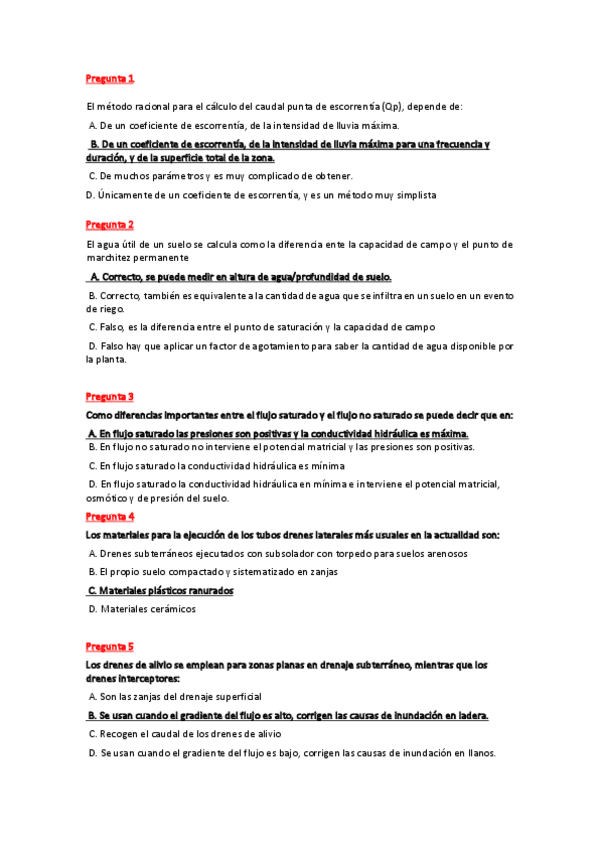 Pregunta 1

El método racional para el cálculo del caudal punta de escorrentía (Qp), depende de:

A. De un coeficiente de escorrentía, de la intensidad de lluvia máxima.

B. De un coeficiente de escorrentía, de la intensidad de lluvia máxima para una frecuencia y duración, y de la superficie total de la zona.

C. De muchos parámetros y es muy complicado de obtener.

D. Únicamente de un coeficiente de escorrentía, y es un método muy simplista

Pregunta 2

El agua útil de un suelo se calcula como la diferencia ente la capacidad de campo y el punto de marchitez permanente

A. Correcto, se puede medir en altura de agua/profundidad de suelo.

B. Correcto, también es equivalente a la cantidad de agua que se infiltra en un suelo en un evento de riego.

C. Falso, es la diferencia entre el punto de saturación y la capacidad de campo

D. Falso hay que aplicar un factor de agotamiento para saber la cantidad de agua disponible por la planta.

Pregunta 3

Como diferencias importantes entre el flujo saturado y el flujo no saturado se puede decir que en:

A. En flujo saturado las presiones son positivas y la conductividad hidráulica es máxima.

B. En flujo no saturado no interviene el potencial matricial y las presiones son positivas.

C. En flujo saturado la conductividad hidráulica es mínima

D. En flujo saturado la conductividad hidráulica en mínima e interviene el potencial matricial, osmótico y de presión del suelo.

Pregunta 4

Los materiales para la ejecución de los tubos drenes laterales más usuales en la actualidad son:

A. Drenes subterráneos ejecutados con subsolador con torpedo para suelos arenosos

B. El propio suelo compactado y sistematizado en zanjas

C. Materiales plásticos ranurados

D. Materiales cerámicos

Pregunta 5

Los drenes de alivio se emplean para zonas planas en drenaje subterráneo, mientras que los drenes interceptores:

A. Son las zanjas del drenaje superficial

B. Se usan cuando el gradiente del flujo es alto, corrigen las causas de inundación en ladera.

C. Recogen el caudal de los drenes de alivio

D. Se usan cuando el gradiente del flujo es bajo, corrigen las causas de inundación en llanos.